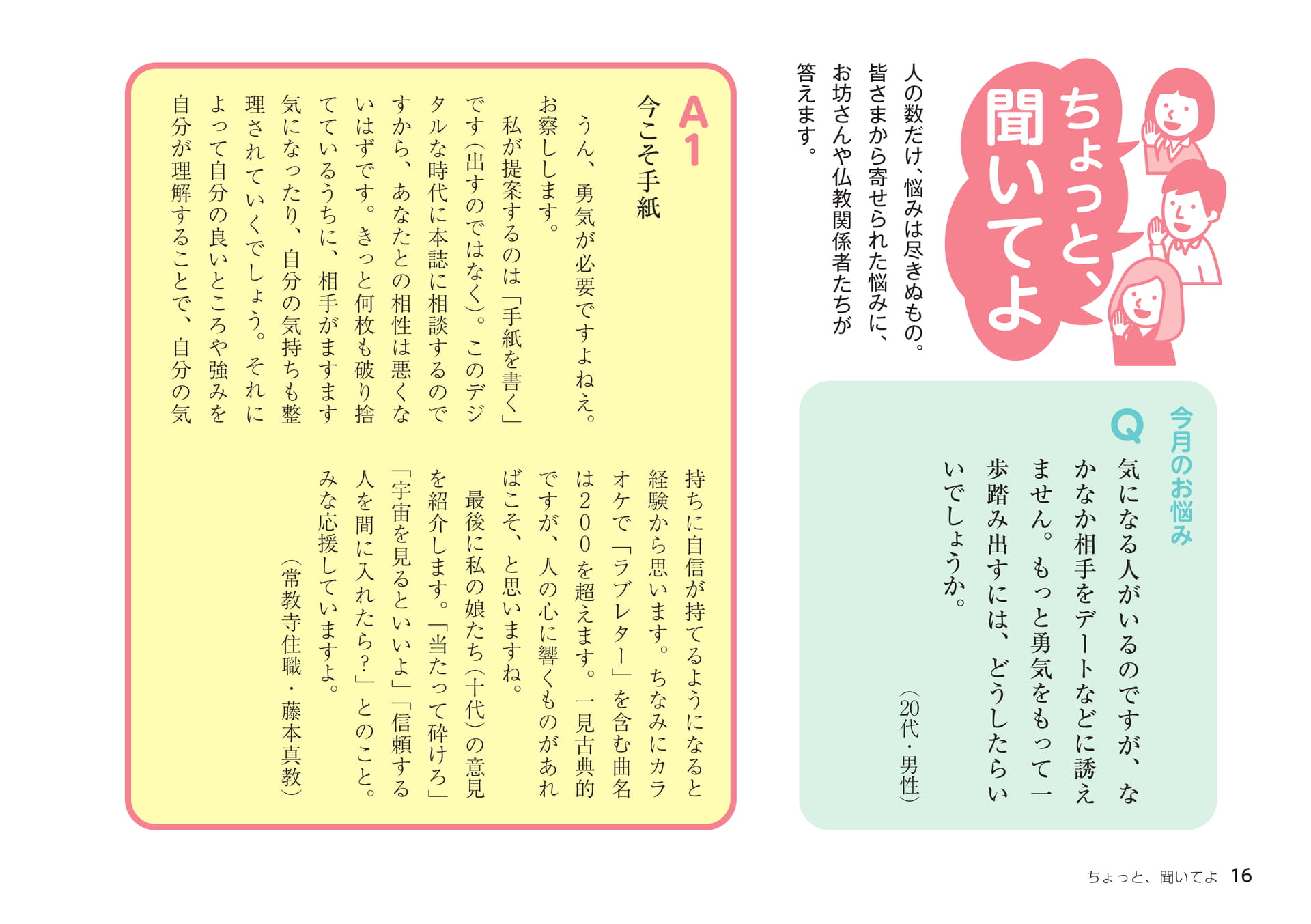 ちょっと、聞いてよ

人の数だけ、悩みは尽きぬもの。皆さまから寄せられた悩みに、お坊さんや仏教関係者たちが答えます。

今月のお悩み

Q

気になる人がいるのですが、なかなか相手をデートなどに誘えません。もっと勇気をもって一歩踏み出すには、どうしたらいいでしょうか。

（20代・男性）

A1

今こそ手紙

うん、勇気が必要ですよねえ。お察しします。

私が提案するのは「手紙を書く」です（出すのではなく）。このデジタルな時代に本誌に相談するのですから、あなたとの相性は悪くないはずです。きっと何枚も破り捨てているうちに、相手がますます気になったり、自分の気持ちも整理されていくでしょう。それによって自分の良いところや強みを自分が理解することで、自分の気持ちに自信が持てるようになると経験から思います。ちなみにカラオケで「ラブレター」を含む曲名は200を超えます。一見古典的ですが、人の心に響くものがあればこそ、と思いますね。

最後に私の娘たち（十代）の意見を紹介します。「当たって砕けろ」「宇宙を見るといいよ」「信頼する人を間に入れたら？」とのこと。みな応援していますよ。

（常教寺住職・藤本真教）

ちょっと、聞いてよ 16